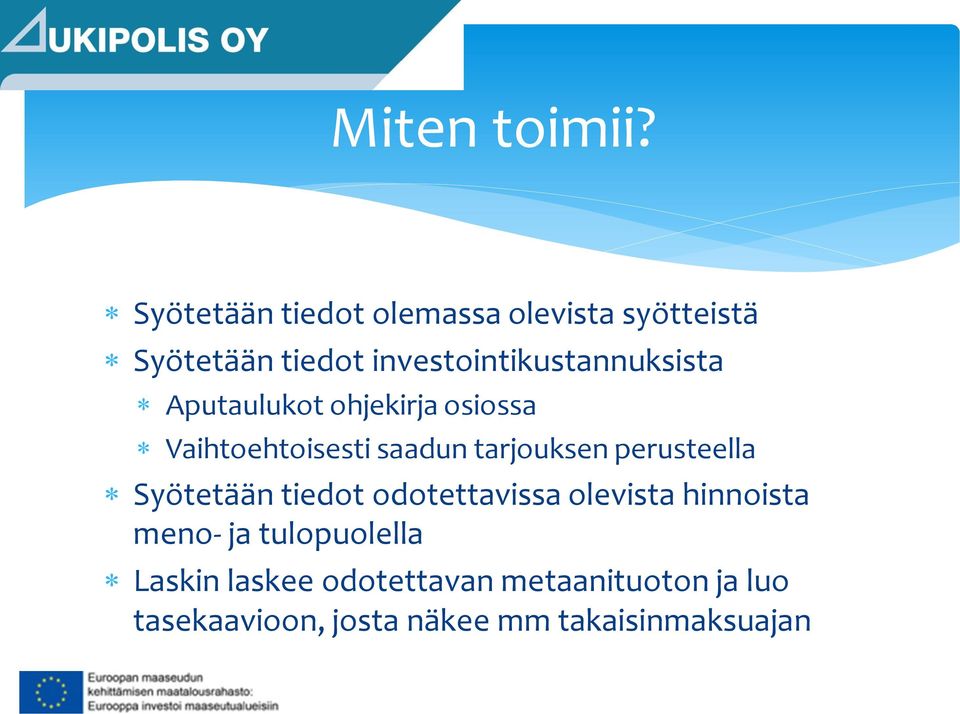 UKIPOLIS OY

Miten toimii?

* Syötetään tiedot olemassa olevista syötteistä
* Syötetään tiedot investointikustannuksista
  * Aputaulukot ohjekirja osiossa
  * Vaihtoehtoisesti saadun tarjouksen perusteella
* Syötetään tiedot odotettavissa olevista hinnoista meno- ja tulopuolella
* Laskin laskee odotettavan metaanituoton ja luo tasekaavioon, josta näkee mm takaisinmaksuajan

Euroopan maaseudun kehittämisen maatalousrahasto: Eurooppa investoi maaseutualueisiin